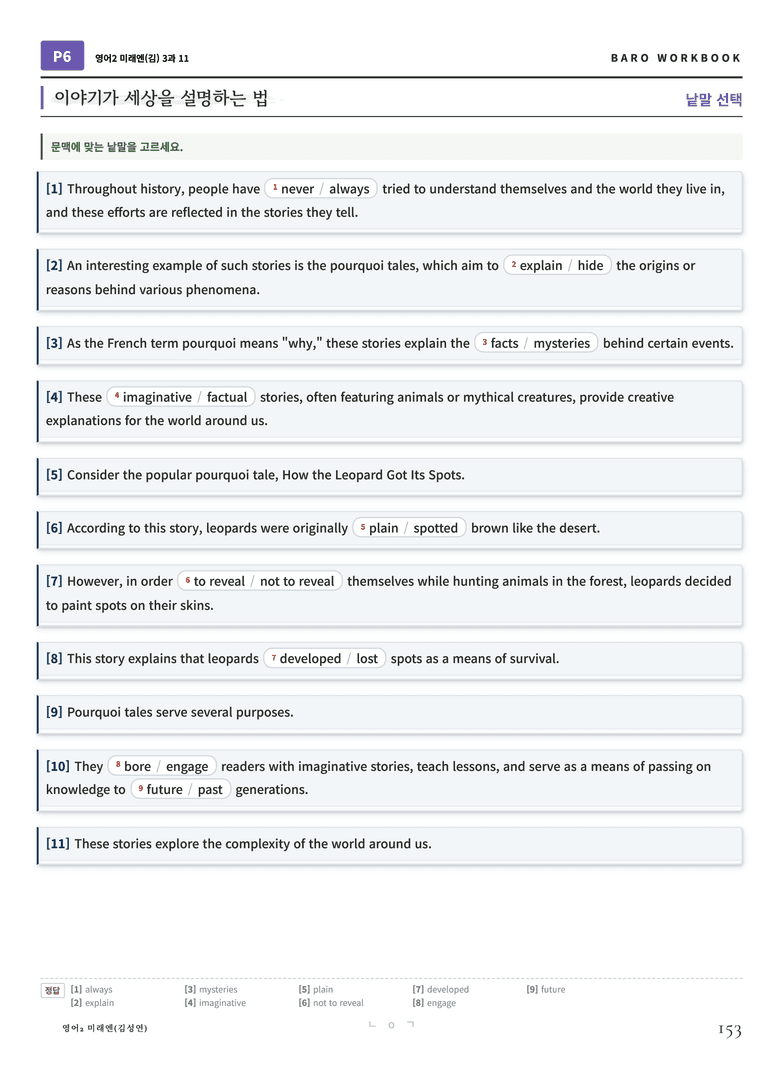 P6 영어2 미래엔(김) 3과 11 BARO WORKBOOK

이야기가 세상을 설명하는 법

낱말 선택

문맥에 맞는 낱말을 고르세요.

[1] Throughout history, people have $^{1}$ never / always tried to understand themselves and the world they live in, and these efforts are reflected in the stories they tell.

[2] An interesting example of such stories is the pourquoi tales, which aim to $^{2}$ explain / hide the origins or reasons behind various phenomena.

[3] As the French term pourquoi means "why," these stories explain the $^{3}$ facts / mysteries behind certain events.

[4] These $^{4}$ imaginative / factual stories, often featuring animals or mythical creatures, provide creative explanations for the world around us.

[5] Consider the popular pourquoi tale, How the Leopard Got Its Spots.

[6] According to this story, leopards were originally $^{5}$ plain / spotted brown like the desert.

[7] However, in order $^{6}$ to reveal / not to reveal themselves while hunting animals in the forest, leopards decided to paint spots on their skins.

[8] This story explains that leopards $^{7}$ developed / lost spots as a means of survival.

[9] Pourquoi tales serve several purposes.

[10] They $^{8}$ bore / engage readers with imaginative stories, teach lessons, and serve as a means of passing on knowledge to $^{9}$ future / past generations.

[11] These stories explore the complexity of the world around us.

정답 [1] always [2] explain [3] mysteries [4] imaginative [5] plain [6] not to reveal [7] developed [8] engage [9] future

영어2 미래엔(김성연)

ㄴ ㅇ ㄱ

153